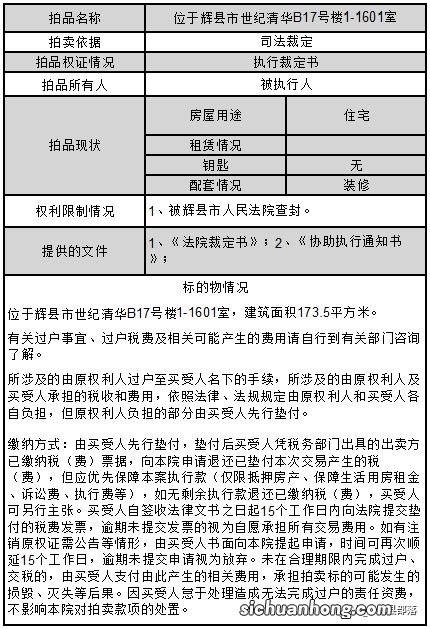 | 拍品名称 | 位于辉县市世纪清华B17号楼1-1601室 | |
|---|---|---|
| 拍卖依据 | 司法裁定 | |
| 拍品权证情况 | 执行裁定书 | |
| 拍品所有人 | 被执行人 | |
| 拍品现状 | 房屋用途 | 住宅 |
| | 租赁情况 | |
| | 钥匙 | 无 |
| | 配套情况 | 装修 |
| 权利限制情况 | 1、被辉县市人民法院查封。 | |
| 提供的文件 | 1、《法院裁定书》；2、《协助执行通知书》； | |

标的物情况

位于辉县市世纪清华B17号楼1-1601室，建筑面积173.5平方米。

有关过户事宜、过户税费及相关可能产生的费用请自行到有关部门咨询了解。

所涉及的由原权利人过户至买受人名下的手续，所涉及的由原权利人及买受人承担的税收和费用，依照法律、法规规定由原权利人和买受人各自负担，但原权利人负担的部分由买受人先行垫付。

缴纳方式：由买受人先行垫付，垫付后买受人凭税务部门出具的出卖方已缴纳税（费）票据，向本院申请退还已垫付本次交易产生的税（费），但应优先保障本案执行款（仅限抵押房产、保障生活用房租金、诉讼费、执行费等），如无剩余执行款退还已缴纳税（费），买受人可另行主张。买受人自签收法律文书之日起15个工作日内向法院提交垫付的税费发票，逾期未提交发票的视为自愿承担所有交易费用。如有注销原权证需公告等情形，由买受人书面向本院提起申请，时间可再次顺延15个工作日，逾期未提交申请视为放弃。未在合理期限内完成过户、交税的，由买受人支付由此产生的相关费用，承担拍卖标的可能发生的损毁、灭失等后果。因买受人怠于处理造成无法完成过户的责任资费，不影响本院对拍卖款项的处置。

sichuanhong.com